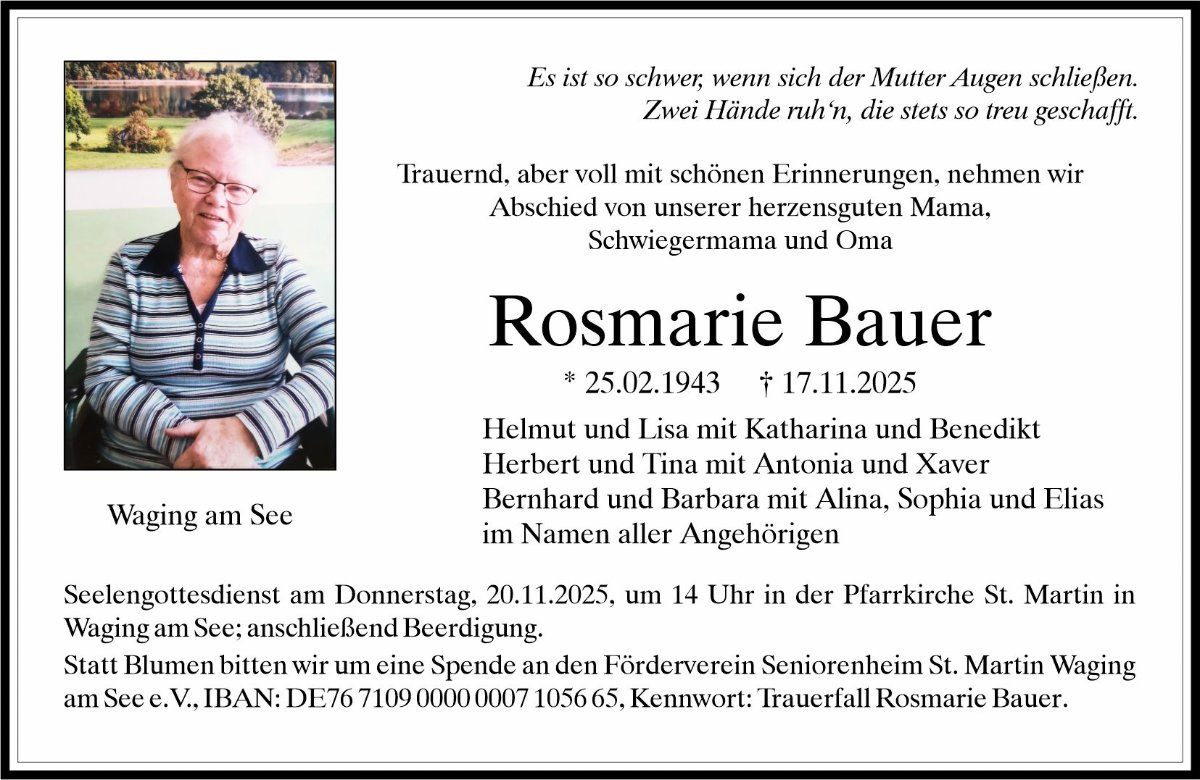 Es ist so schwer, wenn sich der Mutter Augen schließen.
Zwei Hände ruh‘n, die stets so treu geschafft.

Trauernd, aber voll mit schönen Erinnerungen, nehmen wir Abschied von unserer herzensguten Mama, Schwiegermama und Oma

Rosmarie Bauer

* 25.02.1943 † 17.11.2025

Helmut und Lisa mit Katharina und Benedikt
Herbert und Tina mit Antonia und Xaver
Bernhard und Barbara mit Alina, Sophia und Elias
im Namen aller Angehörigen

Waging am See

Seelengottesdienst am Donnerstag, 20.11.2025, um 14 Uhr in der Pfarrkirche St. Martin in Waging am See; anschließend Beerdigung.

Statt Blumen bitten wir um eine Spende an den Förderverein Seniorenheim St. Martin Waging am See e.V., IBAN: DE76 7109 0000 0007 1056 65, Kennwort: Trauerfall Rosmarie Bauer.